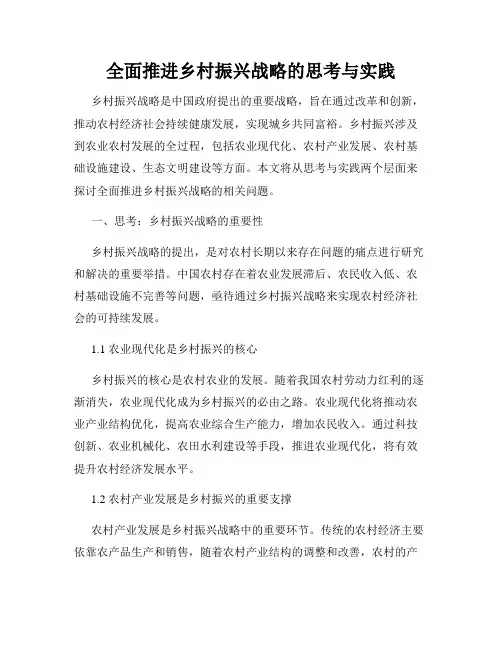 全面推进乡村振兴战略的思考与实践

乡村振兴战略是中国政府提出的重要战略，旨在通过改革和创新，推动农村经济社会持续健康发展，实现城乡共同富裕。乡村振兴涉及到农业农村发展的全过程，包括农业现代化、农村产业发展、农村基础设施建设、生态文明建设等方面。本文将从思考与实践两个层面来探讨全面推进乡村振兴战略的相关问题。

一、思考：乡村振兴战略的重要性

乡村振兴战略的提出，是对农村长期以来存在问题的痛点进行研究和解决的重要举措。中国农村存在着农业发展滞后、农民收入低、农村基础设施不完善等问题，亟待通过乡村振兴战略来实现农村经济社会的可持续发展。

1.1 农业现代化是乡村振兴的核心

乡村振兴的核心是农村农业的发展。随着我国农村劳动力红利的逐渐消失，农业现代化成为乡村振兴的必由之路。农业现代化将推动农业产业结构优化，提高农业综合生产能力，增加农民收入。通过科技创新、农业机械化、农田水利建设等手段，推进农业现代化，将有效提升农村经济发展水平。

1.2 农村产业发展是乡村振兴的重要支撑

农村产业发展是乡村振兴战略中的重要环节。传统的农村经济主要依靠农产品生产和销售，随着农村产业结构的调整和改善，农村的产